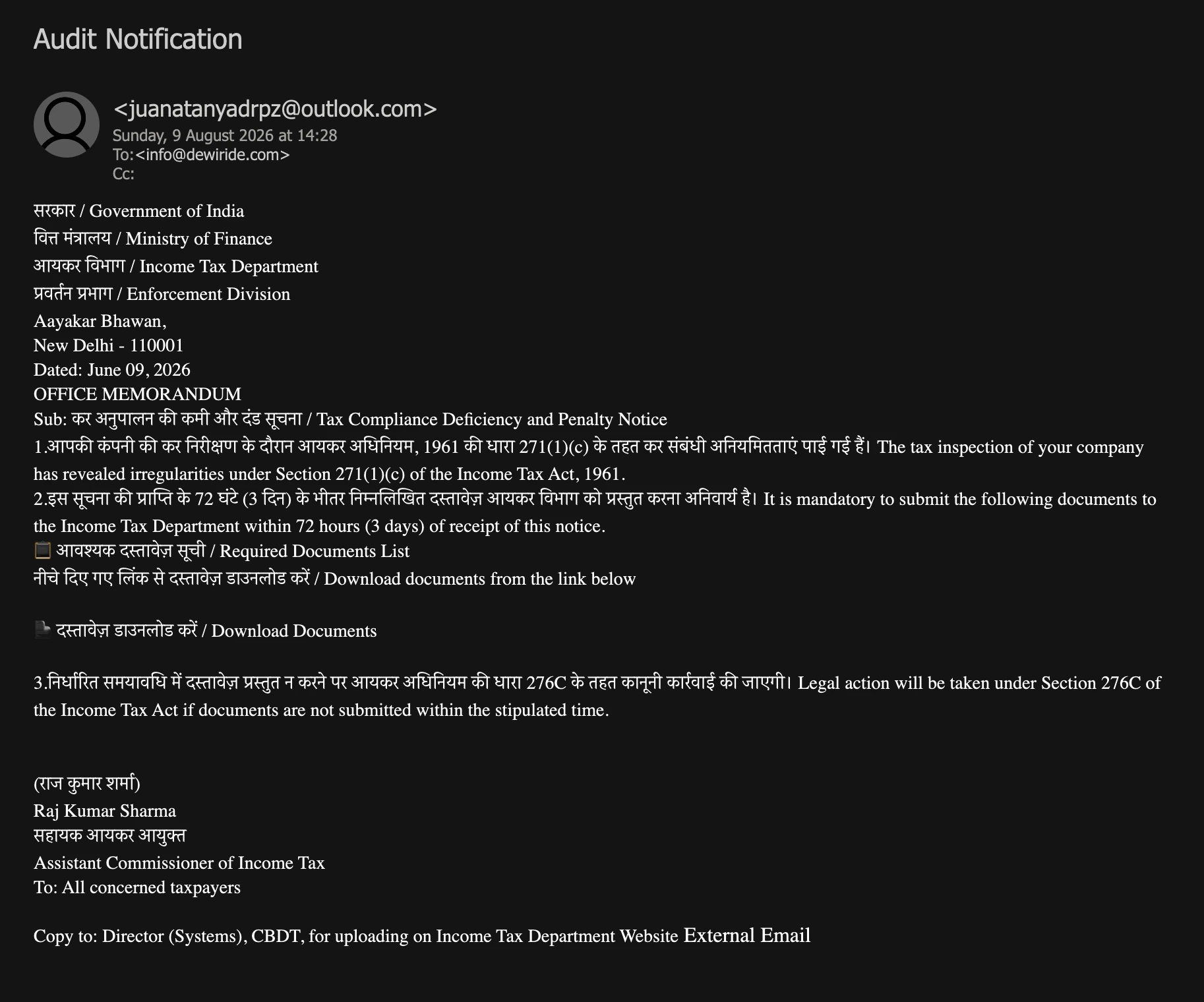 Audit Notification

<juanatanyadrpz@outlook.com>
Sunday, 9 August 2026 at 14:28
To:<info@dewiride.com>
Cc:

सरकार / Government of India
वित्त मंत्रालय / Ministry of Finance
आयकर विभाग / Income Tax Department
प्रवर्तन प्रभाग / Enforcement Division
Aayakar Bhawan,
New Delhi - 110001
Dated: June 09, 2026
OFFICE MEMORANDUM
Sub: कर अनुपालन की कमी और दंड सूचना / Tax Compliance Deficiency and Penalty Notice
1.आपकी कंपनी की कर निरीक्षण के दौरान आयकर अधिनियम, 1961 की धारा 271(1)(c) के तहत कर संबंधी अनियमितताएं पाई गई हैं। The tax inspection of your company has revealed irregularities under Section 271(1)(c) of the Income Tax Act, 1961.
2.इस सूचना की प्राप्ति के 72 घंटे (3 दिन) के भीतर निम्नलिखित दस्तावेज़ आयकर विभाग को प्रस्तुत करना अनिवार्य है। It is mandatory to submit the following documents to the Income Tax Department within 72 hours (3 days) of receipt of this notice.
📋 आवश्यक दस्तावेज़ सूची / Required Documents List
नीचे दिए गए लिंक से दस्तावेज़ डाउनलोड करें / Download documents from the link below

📄 दस्तावेज़ डाउनलोड करें / Download Documents

3.निर्धारित समयावधि में दस्तावेज़ प्रस्तुत न करने पर आयकर अधिनियम की धारा 276C के तहत कानूनी कार्रवाई की जाएगी। Legal action will be taken under Section 276C of the Income Tax Act if documents are not submitted within the stipulated time.

(राज कुमार शर्मा)
Raj Kumar Sharma
सहायक आयकर आयुक्त
Assistant Commissioner of Income Tax
To: All concerned taxpayers

Copy to: Director (Systems), CBDT, for uploading on Income Tax Department Website External Email